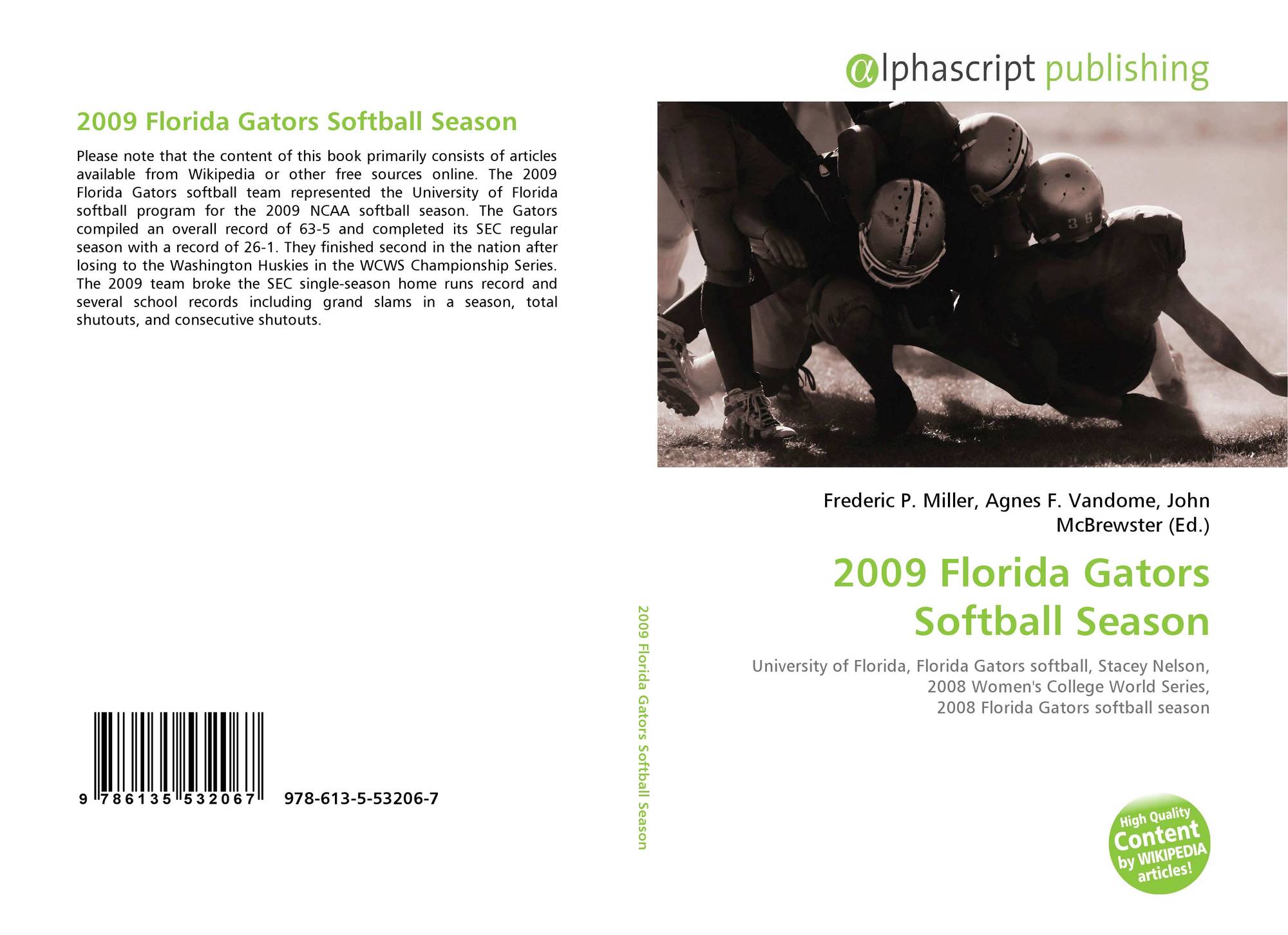 2009 Florida Gators Softball Season

Please note that the content of this book primarily consists of articles available from Wikipedia or other free sources online. The 2009 Florida Gators softball team represented the University of Florida softball program for the 2009 NCAA softball season. The Gators compiled an overall record of 63-5 and completed its SEC regular season with a record of 26-1. They finished second in the nation after losing to the Washington Huskies in the WCWS Championship Series. The 2009 team broke the SEC single-season home runs record and several school records including grand slams in a season, total shutouts, and consecutive shutouts.

9 786135 532067 978-613-5-53206-7

2009 Florida Gators Softball Season

alphascript publishing

Frederic P. Miller, Agnes F. Vandome, John McBrewster (Ed.)

2009 Florida Gators Softball Season

University of Florida, Florida Gators softball, Stacey Nelson, 2008 Women's College World Series, 2008 Florida Gators softball season

High Quality Content by WIKIPEDIA articles!